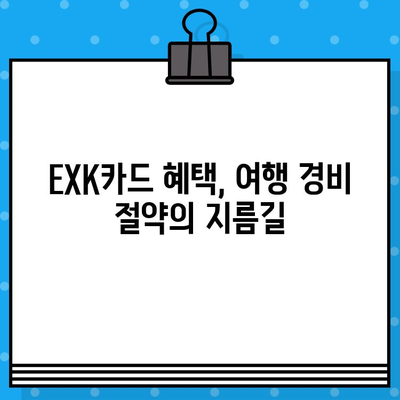 EXK카드 혜택, 여행 경비 절약의 지름길